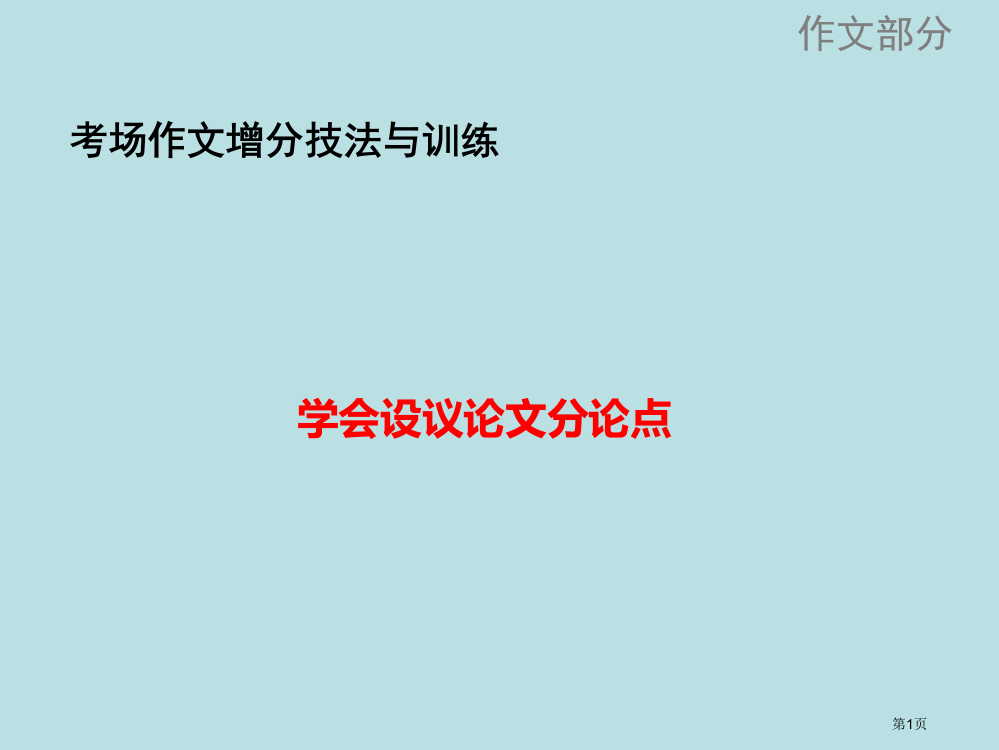 作文部分

考场作文增分技法与训练

学会设议论文分论点

第1页